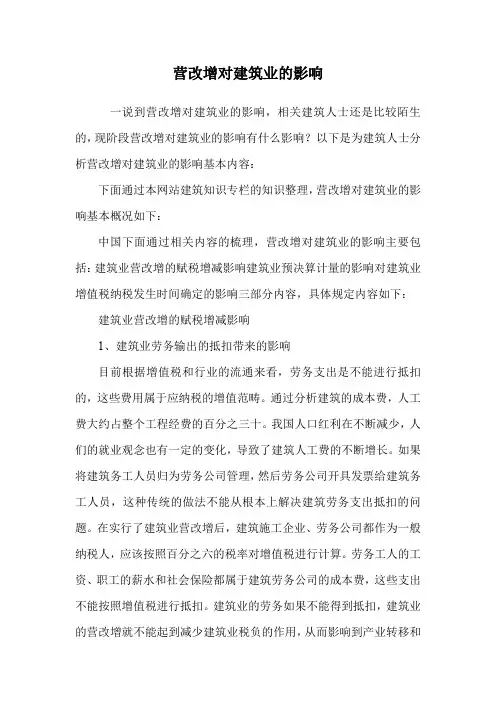 营改增对建筑业的影响

一说到营改增对建筑业的影响，相关建筑人士还是比较陌生的，现阶段营改增对建筑业的影响有什么影响？以下是为建筑人士分析营改增对建筑业的影响基本内容：

下面通过本网站建筑知识专栏的知识整理，营改增对建筑业的影响基本概况如下：

中国下面通过相关内容的梳理，营改增对建筑业的影响主要包括：建筑业营改增的赋税增减影响建筑业预决算计量的影响对建筑业增值税纳税发生时间确定的影响三部分内容，具体规定内容如下：

建筑业营改增的赋税增减影响

1、建筑业劳务输出的抵扣带来的影响

目前根据增值税和行业的流通来看，劳务支出是不能进行抵扣的，这些费用属于应纳税的增值范畴。通过分析建筑的成本费，人工费大约占整个工程经费的百分之三十。我国人口红利在不断减少，人们的就业观念也有一定的变化，导致了建筑人工费的不断增长。如果将建筑务工人员归为劳务公司管理，然后劳务公司开具发票给建筑务工人员，这种传统的做法不能从根本上解决建筑劳务支出抵扣的问题。在实行了建筑业营改增后，建筑施工企业、劳务公司都作为一般纳税人，应该按照百分之六的税率对增值税进行计算。劳务工人的工资、职工的薪水和社会保险都属于建筑劳务公司的成本费，这些支出不能按照增值税进行抵扣。建筑业的劳务如果不能得到抵扣，建筑业的营改增就不能起到减少建筑业税负的作用，从而影响到产业转移和